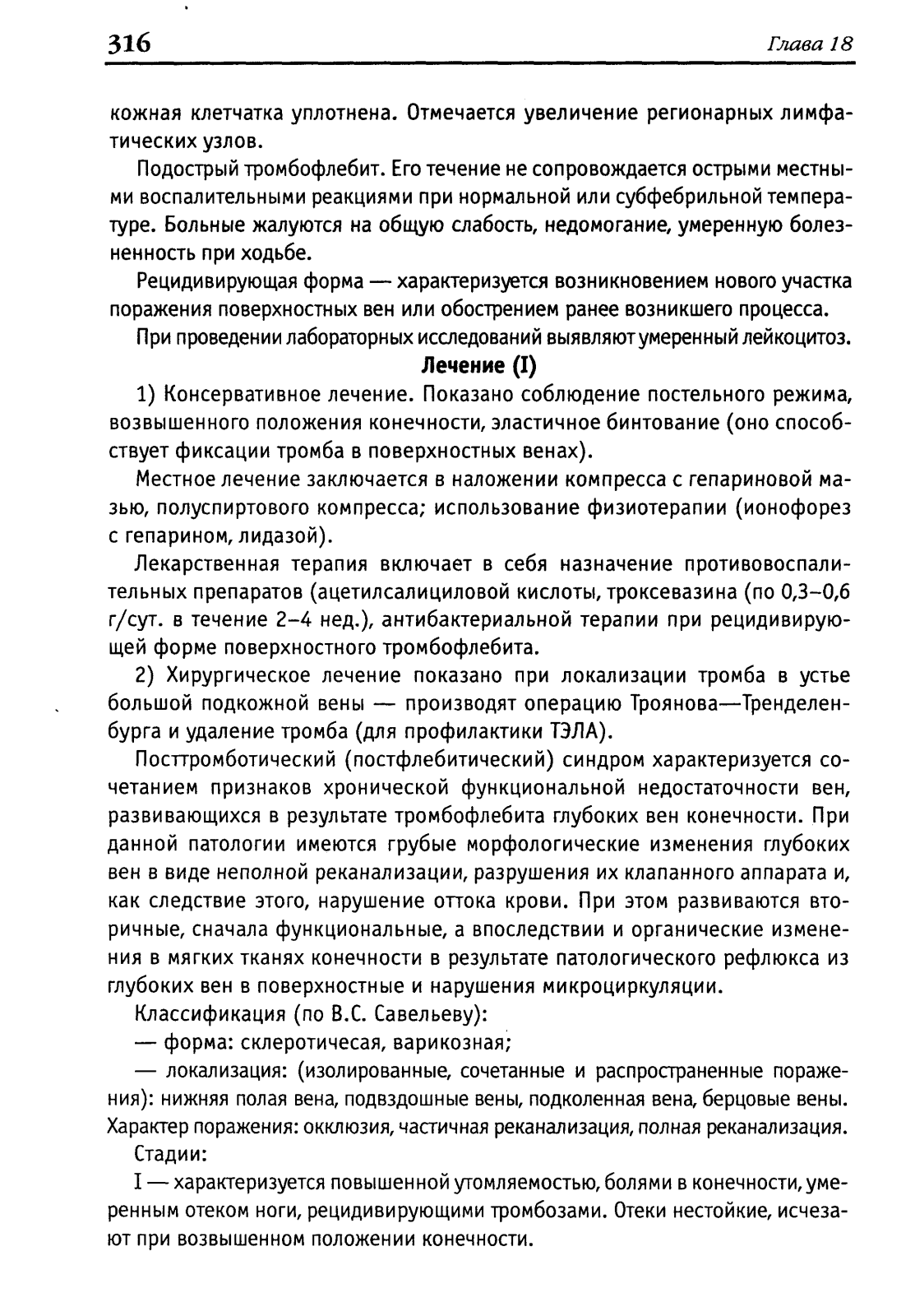 316 Глава 18

кожная клетчатка уплотнена. Отмечается увеличение регионарных лимфатических узлов.

Подострый тромбофлебит. Его течение не сопровождается острыми местными воспалительными реакциями при нормальной или субфебрильной температуре. Больные жалуются на общую слабость, недомогание, умеренную болезненность при ходьбе.

Рецидивирующая форма — характеризуется возникновением нового участка поражения поверхностных вен или обострением ранее возникшего процесса.

При проведении лабораторных исследований выявляют умеренный лейкоцитоз.

Лечение (I)

1) Консервативное лечение. Показано соблюдение постельного режима, возвышенного положения конечности, эластичное бинтование (оно способствует фиксации тромба в поверхностных венах).

Местное лечение заключается в наложении компресса с гепариновой мазью, полуспиртового компресса; использование физиотерапии (ионофорез с гепарином, лидазой).

Лекарственная терапия включает в себя назначение противовоспалительных препаратов (ацетилсалициловой кислоты, троксевазина (по 0,3–0,6 г/сут. в течение 2–4 нед.), антибактериальной терапии при рецидивирующей форме поверхностного тромбофлебита.

2) Хирургическое лечение показано при локализации тромба в устье большой подкожной вены — производят операцию Троянова—Тренделенбурга и удаление тромба (для профилактики ТЭЛА).

Посттромботический (постфлебитический) синдром характеризуется сочетанием признаков хронической функциональной недостаточности вен, развивающихся в результате тромбофлебита глубоких вен конечности. При данной патологии имеются грубые морфологические изменения глубоких вен в виде неполной реканализации, разрушения их клапанного аппарата и, как следствие этого, нарушение оттока крови. При этом развиваются вторичные, сначала функциональные, а впоследствии и органические изменения в мягких тканях конечности в результате патологического рефлюкса из глубоких вен в поверхностные и нарушения микроциркуляции.

Классификация (по В.С. Савельеву):

— форма: склеротичесая, варикозная;

— локализация: (изолированные, сочетанные и распространенные поражения): нижняя полая вена, подвздошные вены, подколенная вена, берцовые вены. Характер поражения: окклюзия, частичная реканализация, полная реканализация.

Стадии:

I — характеризуется повышенной утомляемостью, болями в конечности, умеренным отеком ноги, рецидивирующими тромбозами. Отеки нестойкие, исчезают при возвышенном положении конечности.